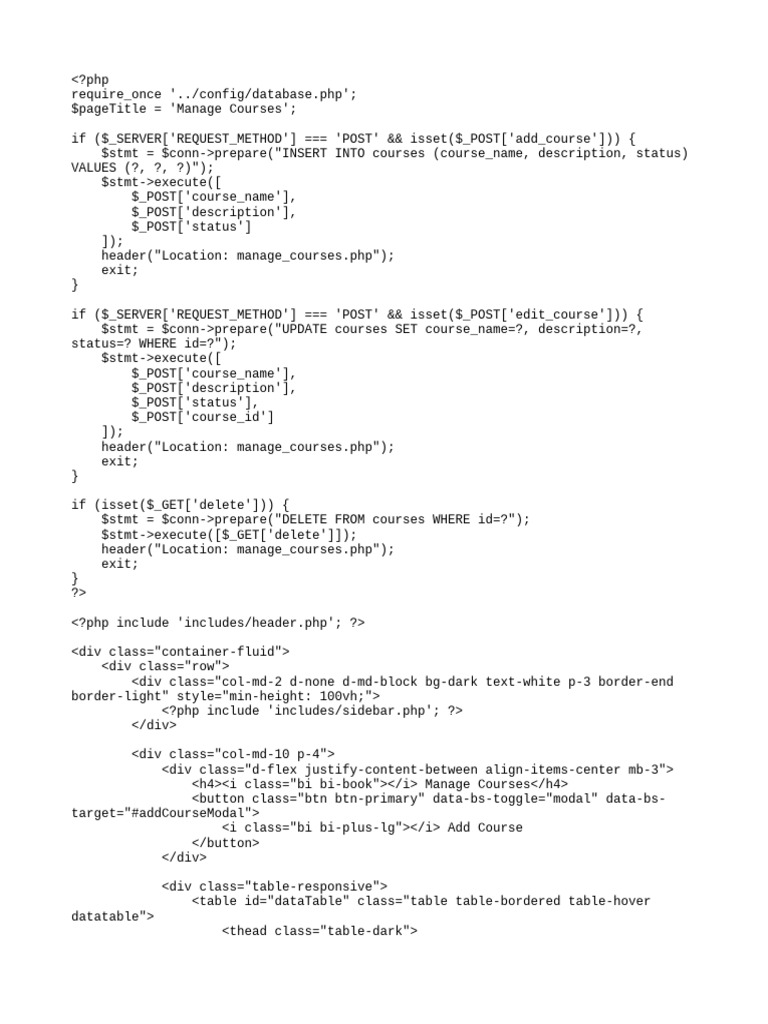 <?php
require_once '../config/database.php';
$pageTitle = 'Manage Courses';

if ($_SERVER['REQUEST_METHOD'] === 'POST' && isset($_POST['add_course'])) {
    $stmt = $conn->prepare("INSERT INTO courses (course_name, description, status) VALUES (?, ?, ?)");
    $stmt->execute([
        $_POST['course_name'],
        $_POST['description'],
        $_POST['status']
    ]);
    header("Location: manage_courses.php");
    exit;
}

if ($_SERVER['REQUEST_METHOD'] === 'POST' && isset($_POST['edit_course'])) {
    $stmt = $conn->prepare("UPDATE courses SET course_name=?, description=?, status=? WHERE id=?");
    $stmt->execute([
        $_POST['course_name'],
        $_POST['description'],
        $_POST['status'],
        $_POST['course_id']
    ]);
    header("Location: manage_courses.php");
    exit;
}

if (isset($_GET['delete'])) {
    $stmt = $conn->prepare("DELETE FROM courses WHERE id=?");
    $stmt->execute([$_GET['delete']]);
    header("Location: manage_courses.php");
    exit;
}
?>

<?php include 'includes/header.php'; ?>

<div class="container-fluid">
    <div class="row">
        <div class="col-md-2 d-none d-md-block bg-dark text-white p-3 border-end border-light" style="min-height: 100vh;">
            <?php include 'includes/sidebar.php'; ?>
        </div>

        <div class="col-md-10 p-4">
            <div class="d-flex justify-content-between align-items-center mb-3">
                <h4><i class="bi bi-book"></i> Manage Courses</h4>
                <button class="btn btn-primary" data-bs-toggle="modal" data-bs-target="#addCourseModal">
                    <i class="bi bi-plus-lg"></i> Add Course
                </button>
            </div>

            <div class="table-responsive">
                <table id="dataTable" class="table table-bordered table-hover datatable">
                    <thead class="table-dark">